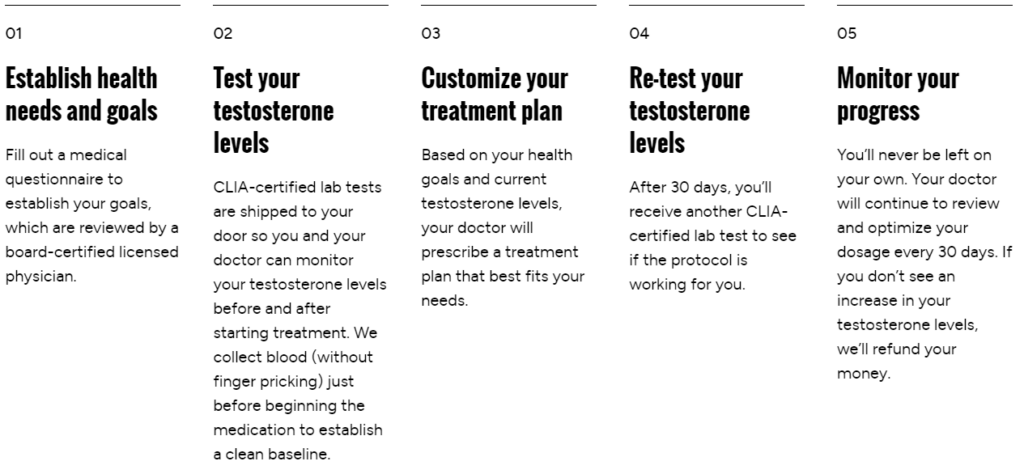 01

Establish health needs and goals

Fill out a medical questionnaire to establish your goals, which are reviewed by a board-certified licensed physician.

02

Test your testosterone levels

CLIA-certified lab tests are shipped to your door so you and your doctor can monitor your testosterone levels before and after starting treatment. We collect blood (without finger pricking) just before beginning the medication to establish a clean baseline.

03

Customize your treatment plan

Based on your health goals and current testosterone levels, your doctor will prescribe a treatment plan that best fits your needs.

04

Re-test your testosterone levels

After 30 days, you'll receive another CLIA-certified lab test to see if the protocol is working for you.

05

Monitor your progress

You'll never be left on your own. Your doctor will continue to review and optimize your dosage every 30 days. If you don't see an increase in your testosterone levels, we'll refund your money.